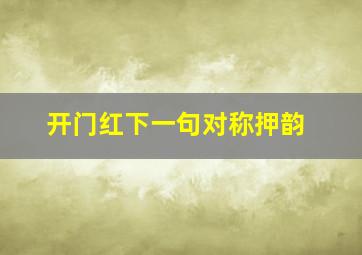 开门红下一句对称押韵